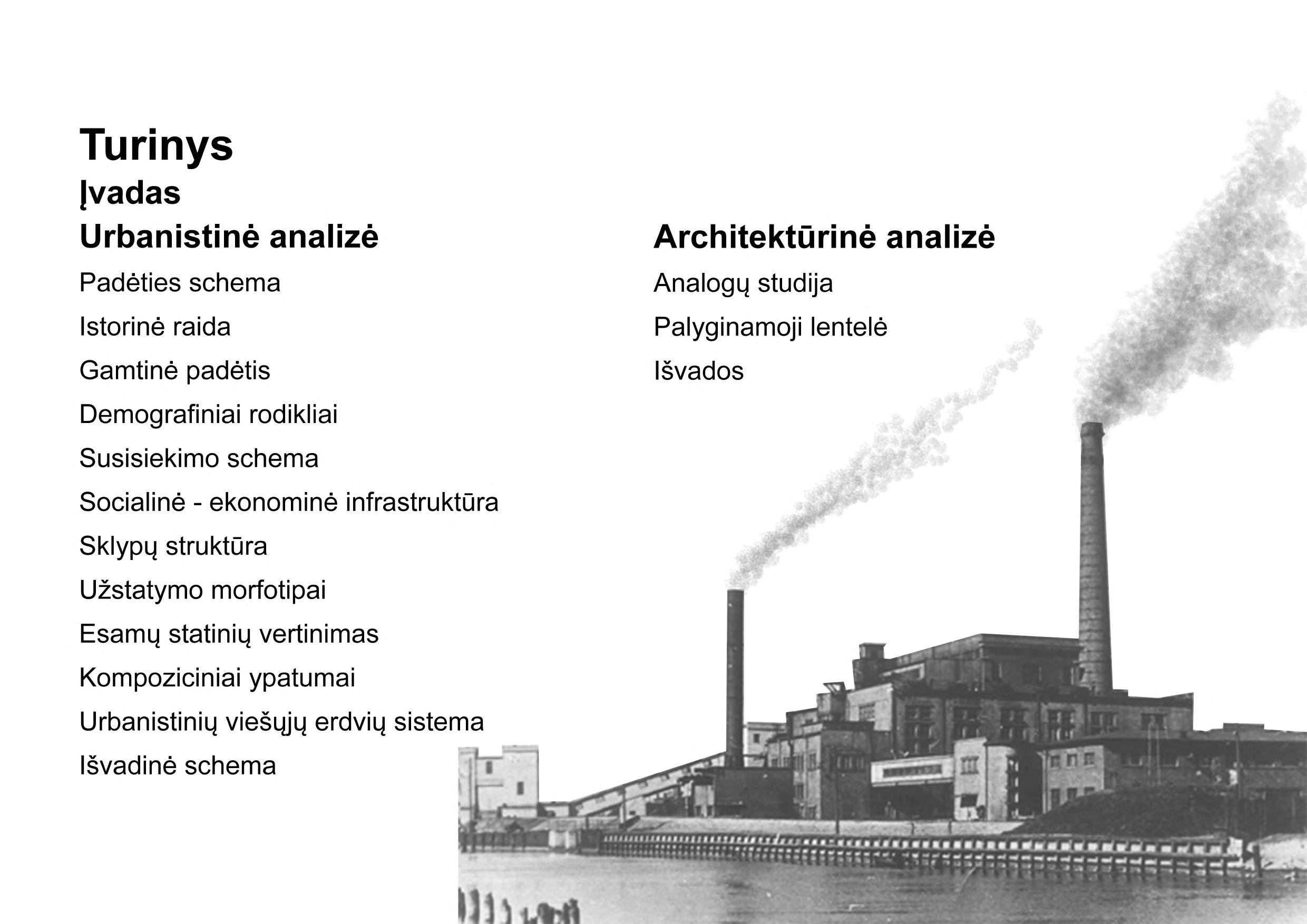 Turinys

Įvadas

Urbanistinė analizė

Padėties schema

Istorinė raida

Gamtinė padėtis

Demografiniai rodikliai

Susisiekimo schema

Socialinė - ekonominė infrastruktūra

Sklypų struktūra

Užstatymo morfotipai

Esamų statinių vertinimas

Kompoziciniai ypatumai

Urbanistinių viešųjų erdvių sistema

Išvadinė schema

Architektūrinė analizė

Analogų studija

Palyginamoji lentelė

Išvados